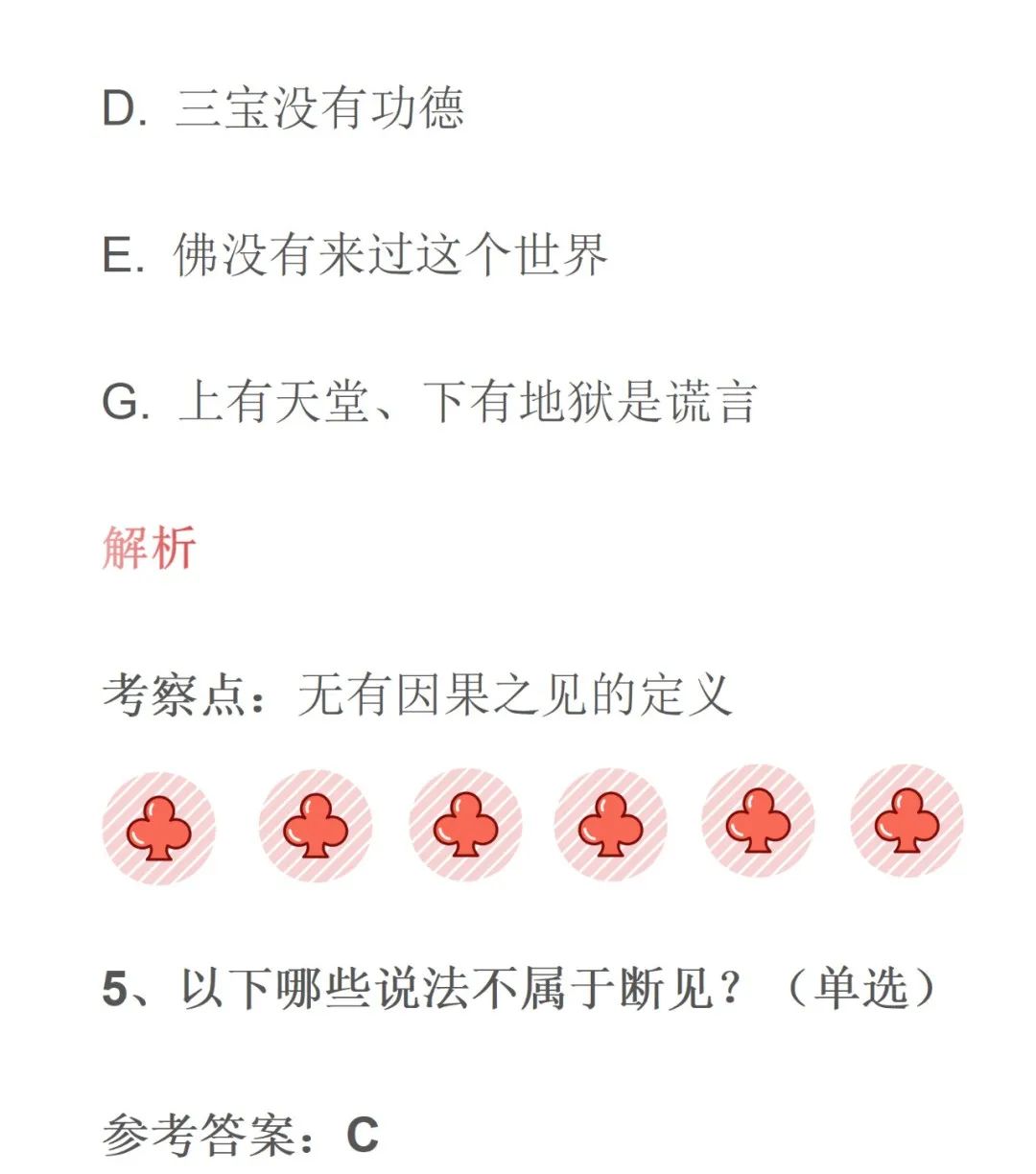 D. 三宝没有功德

E. 佛没有来过这个世界

G. 上有天堂、下有地狱是谎言

解析

考察点：无有因果之见的定义

5、以下哪些说法不属于断见？（单选）

参考答案：C